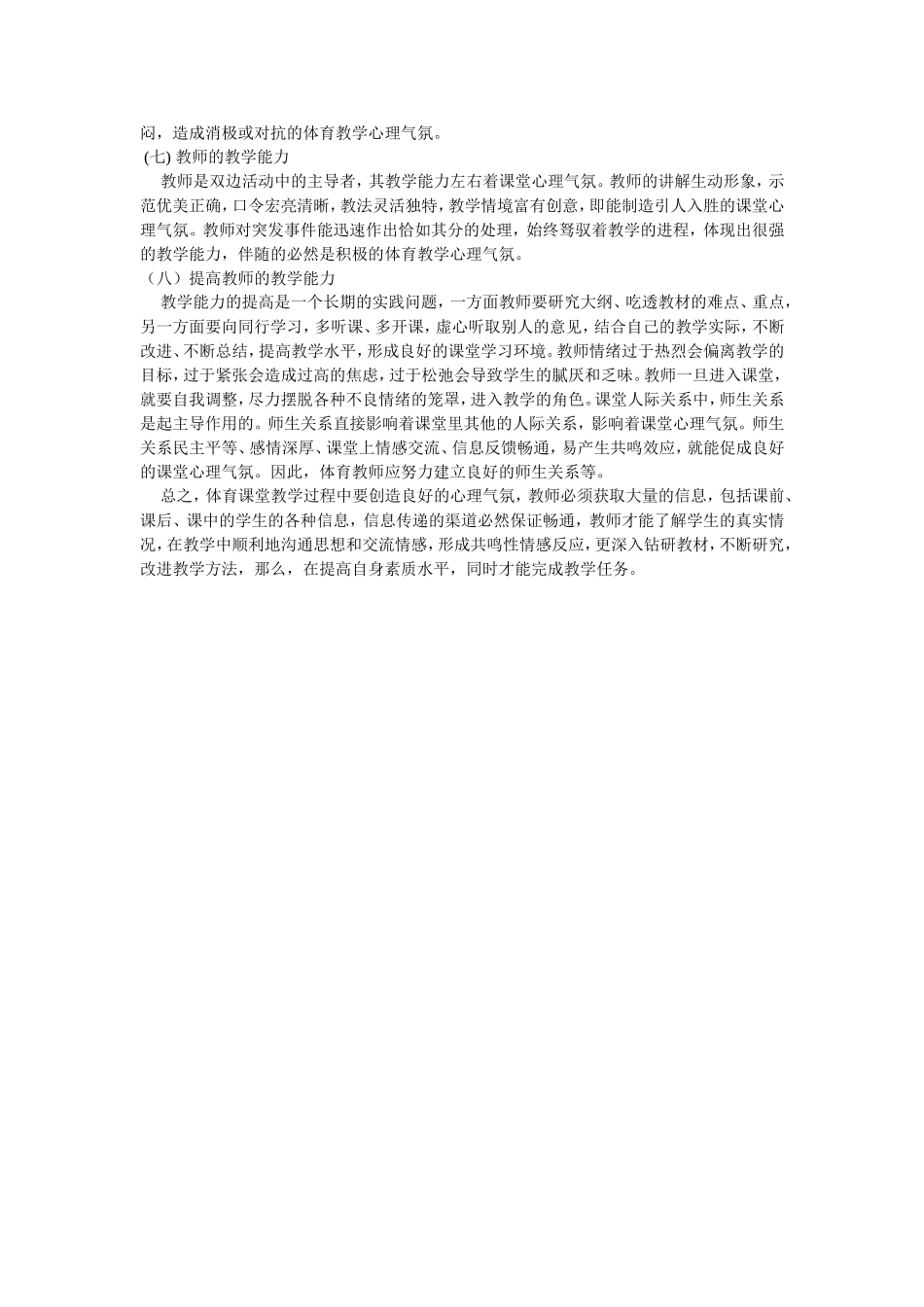 闷，造成消极或对抗的体育教学心理气氛。
(七) 教师的教学能力
教师是双边活动中的主导者，其教学能力左右着课堂心理气氛。教师的讲解生动形象，示范优美正确，口令宏亮清晰，教法灵活独特，教学情境富有创意，即能制造引人入胜的课堂心理气氛。教师对突发事件能迅速作出恰如其分的处理，始终驾驭着教学的进程，体现出很强的教学能力，伴随的必然是积极的体育教学心理气氛。
（八）提高教师的教学能力
教学能力的提高是一个长期的实践问题，一方面教师要研究大纲、吃透教材的难点、重点，另一方面要向同行学习，多听课、多开课，虚心听取别人的意见，结合自己的教学实际，不断改进、不断总结，提高教学水平，形成良好的课堂学习环境。教师情绪过于热烈会偏离教学的目标，过于紧张会造成过高的焦虑，过于松弛会导致学生的腻厌和乏味。教师一旦进入课堂，就要自我调整，尽力摆脱各种不良情绪的笼罩，进入教学的角色。课堂人际关系中，师生关系是起主导作用的。师生关系直接影响着课堂里其他的人际关系，影响着课堂心理气氛。师生关系民主平等、感情深厚、课堂上情感交流、信息反馈畅通，易产生共鸣效应，就能促成良好的课堂心理气氛。因此，体育教师应努力建立良好的师生关系等。
总之，体育课堂教学过程中要创造良好的心理气氛，教师必须获取大量的信息，包括课前、课后、课中的学生的各种信息，信息传递的渠道必然保证畅通，教师才能了解学生的真实情况，在教学中顺利地沟通思想和交流情感，形成共鸣性情感反应，更深入钻研教材，不断研究，改进教学方法，那么，在提高自身素质水平，同时才能完成教学任务。